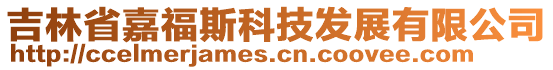 吉林省嘉福斯科技发展有限公司
http://ccelmerjames.cn.coovee.com